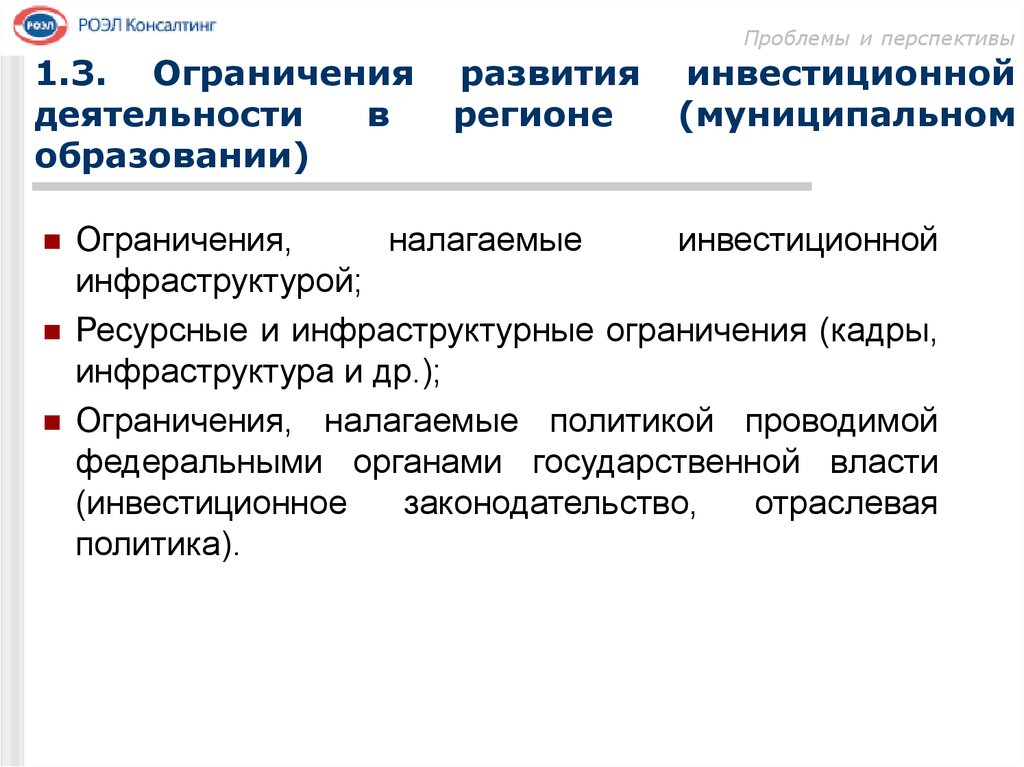 РОЭЛ РОЭЛ Консалтинг

Проблемы и перспективы

1.3. Ограничения развития инвестиционной деятельности в регионе (муниципальном образовании)

Ограничения, налагаемые инвестиционной инфраструктурой;

Ресурсные и инфраструктурные ограничения (кадры, инфраструктура и др.);

Ограничения, налагаемые политикой проводимой федеральными органами государственной власти (инвестиционное законодательство, отраслевая политика).